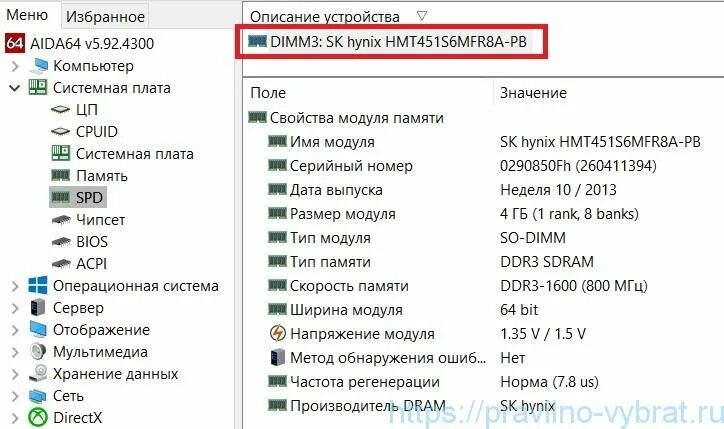 Меню Избранное
64 AIDA64 v5.92.4300
Компьютер
Системная плата
ЦП
CPUID
Системная плата
Память
SPD
Чипсет
BIOS
ACPI
Операционная система
Сервер
Отображение
Мультимедиа
Хранение данных
Сеть
DirectX

Описание устройства
DIMM3: SK hynix HMT451S6MFR8A-PB

| Поле | Значение |
|---|---|
| Свойства модуля памяти | |
| Имя модуля | SK hynix HMT451S6MFR8A-PB |
| Серийный номер | 0290850Fh (260411394) |
| Дата выпуска | Неделя 10 / 2013 |
| Размер модуля | 4 ГБ (1 rank, 8 banks) |
| Тип модуля | SO-DIMM |
| Тип памяти | DDR3 SDRAM |
| Скорость памяти | DDR3-1600 (800 МГц) |
| Ширина модуля | 64 bit |
| Напряжение модуля | 1.35 V / 1.5 V |
| Метод обнаружения ошиб... | Нет |
| Частота регенерации | Норма (7.8 us) |
| Производитель DRAM | SK hynix |

https://pravilno-vybrat.ru